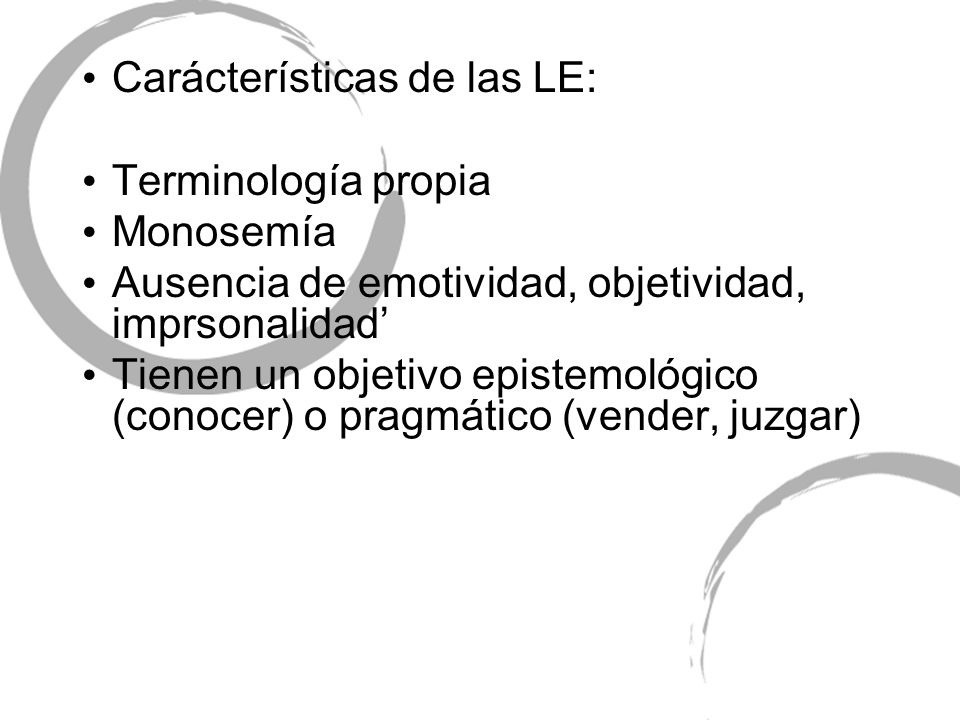 • Carácterísticas de las LE:

• Terminología propia
• Monosemía
• Ausencia de emotividad, objetividad, imprsonalidad’
• Tienen un objetivo epistemológico (conocer) o pragmático (vender, juzgar)